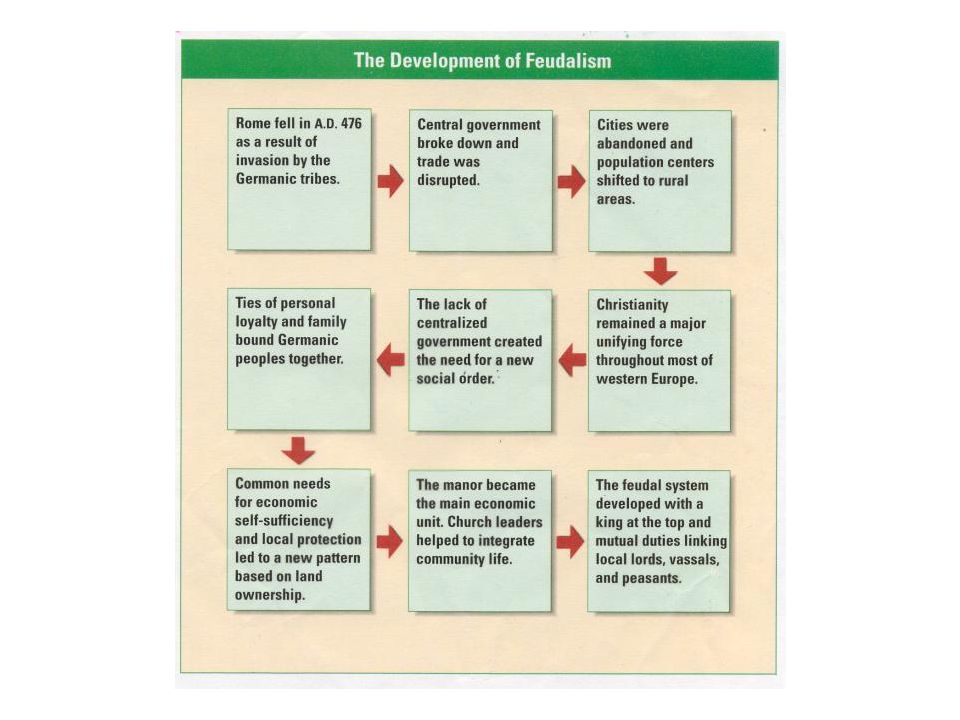 The Development of Feudalism

Rome fell in A.D. 476 as a result of invasion by the Germanic tribes.

Central government broke down and trade was disrupted.

Cities were abandoned and population centers shifted to rural areas.

Christianity remained a major unifying force throughout most of western Europe.

The lack of centralized government created the need for a new social order.

Ties of personal loyalty and family bound Germanic peoples together.

Common needs for economic self-sufficiency and local protection led to a new pattern based on land ownership.

The manor became the main economic unit. Church leaders helped to integrate community life.

The feudal system developed with a king at the top and mutual duties linking local lords, vassals, and peasants.